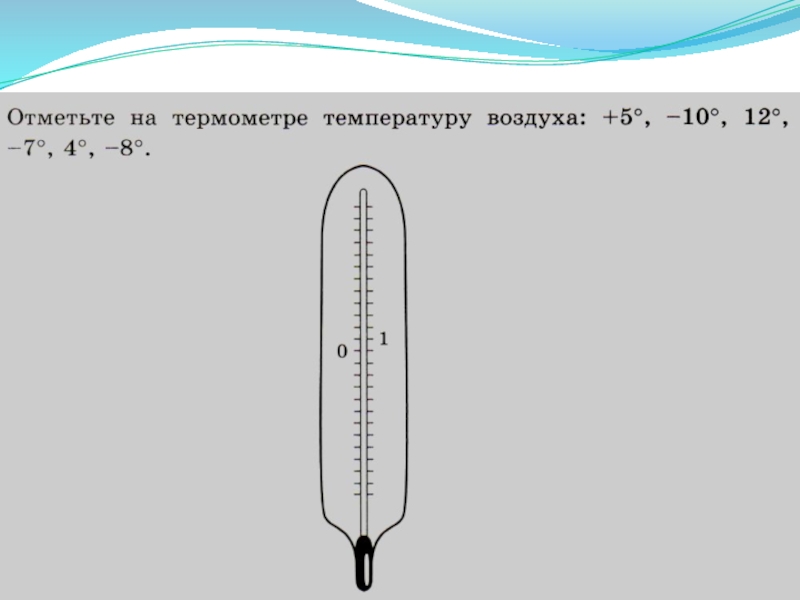 Отметьте на термометре температуру воздуха: +5°, −10°, 12°, −7°, 4°, −8°.

0

1